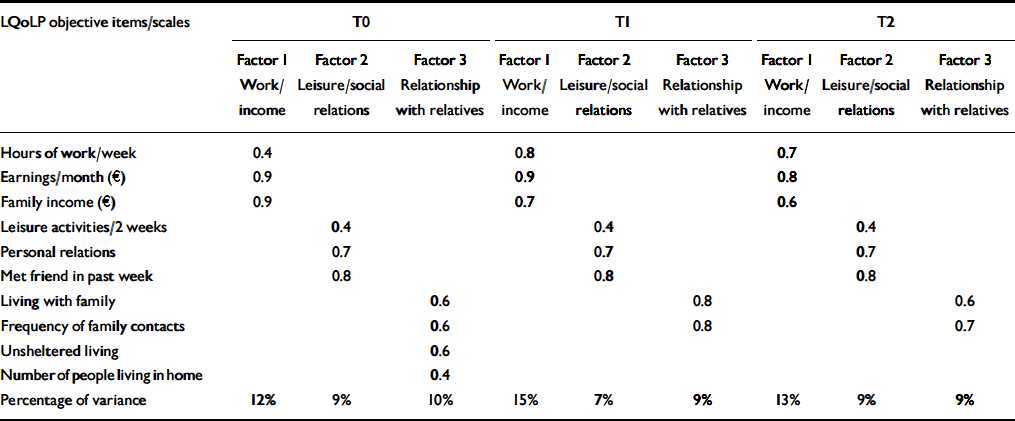 | LQoLP objective items/scales | T0 | | | T1 | | | T2 | | |
|---|---|---|---|---|---|---|---|---|---|
| | Factor 1 Work/ income | Factor 2 Leisure/social relations | Factor 3 Relationship with relatives | Factor 1 Work/ income | Factor 2 Leisure/social relations | Factor 3 Relationship with relatives | Factor 1 Work/ income | Factor 2 Leisure/social relations | Factor 3 Relationship with relatives |
| Hours of work/week | 0.4 | | | 0.8 | | | 0.7 | | |
| Earnings/month (€) | 0.9 | | | 0.9 | | | 0.8 | | |
| Family income (€) | 0.9 | | | 0.7 | | | 0.6 | | |
| Leisure activities/2 weeks | | 0.4 | | | 0.4 | | | 0.4 | |
| Personal relations | | 0.7 | | | 0.7 | | | 0.7 | |
| Met friend in past week | | 0.8 | | | 0.8 | | | 0.8 | |
| Living with family | | | 0.6 | | | 0.8 | | | 0.6 |
| Frequency of family contacts | | | 0.6 | | | 0.8 | | | 0.7 |
| Unsheltered living | | | 0.6 | | | | | | |
| Number of people living in home | | | 0.4 | | | | | | |
| Percentage of variance | 12% | 9% | 10% | 15% | 7% | 9% | 13% | 9% | 9% |